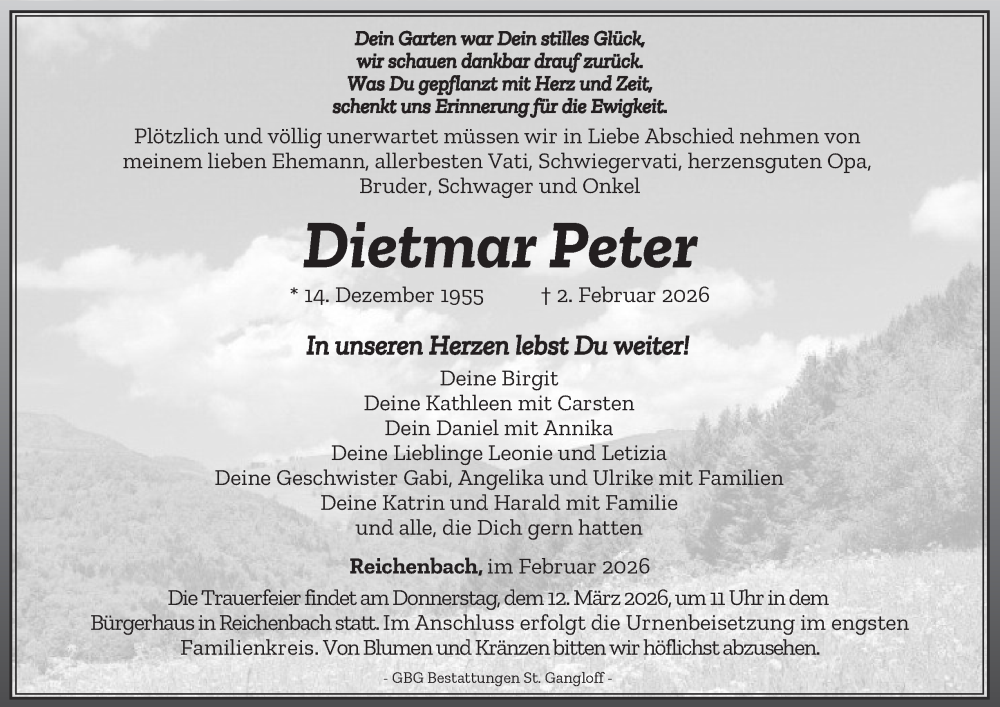 Dein Garten war Dein stilles Glück,
wir schauen dankbar drauf zurück.
Was Du gepflanzt mit Herz und Zeit,
schenkt uns Erinnerung für die Ewigkeit.

Plötzlich und völlig unerwartet müssen wir in Liebe Abschied nehmen von meinem lieben Ehemann, allerbesten Vati, Schwiegervati, herzensguten Opa, Bruder, Schwager und Onkel

Dietmar Peter

* 14. Dezember 1955 † 2. Februar 2026

In unseren Herzen lebst Du weiter!

Deine Birgit
Deine Kathleen mit Carsten
Dein Daniel mit Annika
Deine Lieblinge Leonie und Letizia
Deine Geschwister Gabi, Angelika und Ulrike mit Familien
Deine Katrin und Harald mit Familie
und alle, die Dich gern hatten

Reichenbach, im Februar 2026

Die Trauerfeier findet am Donnerstag, dem 12. März 2026, um 11 Uhr in dem Bürgerhaus in Reichenbach statt. Im Anschluss erfolgt die Urnenbeisetzung im engsten Familienkreis. Von Blumen und Kränzen bitten wir höflichst abzusehen.

- GBG Bestattungen St. Gangloff -